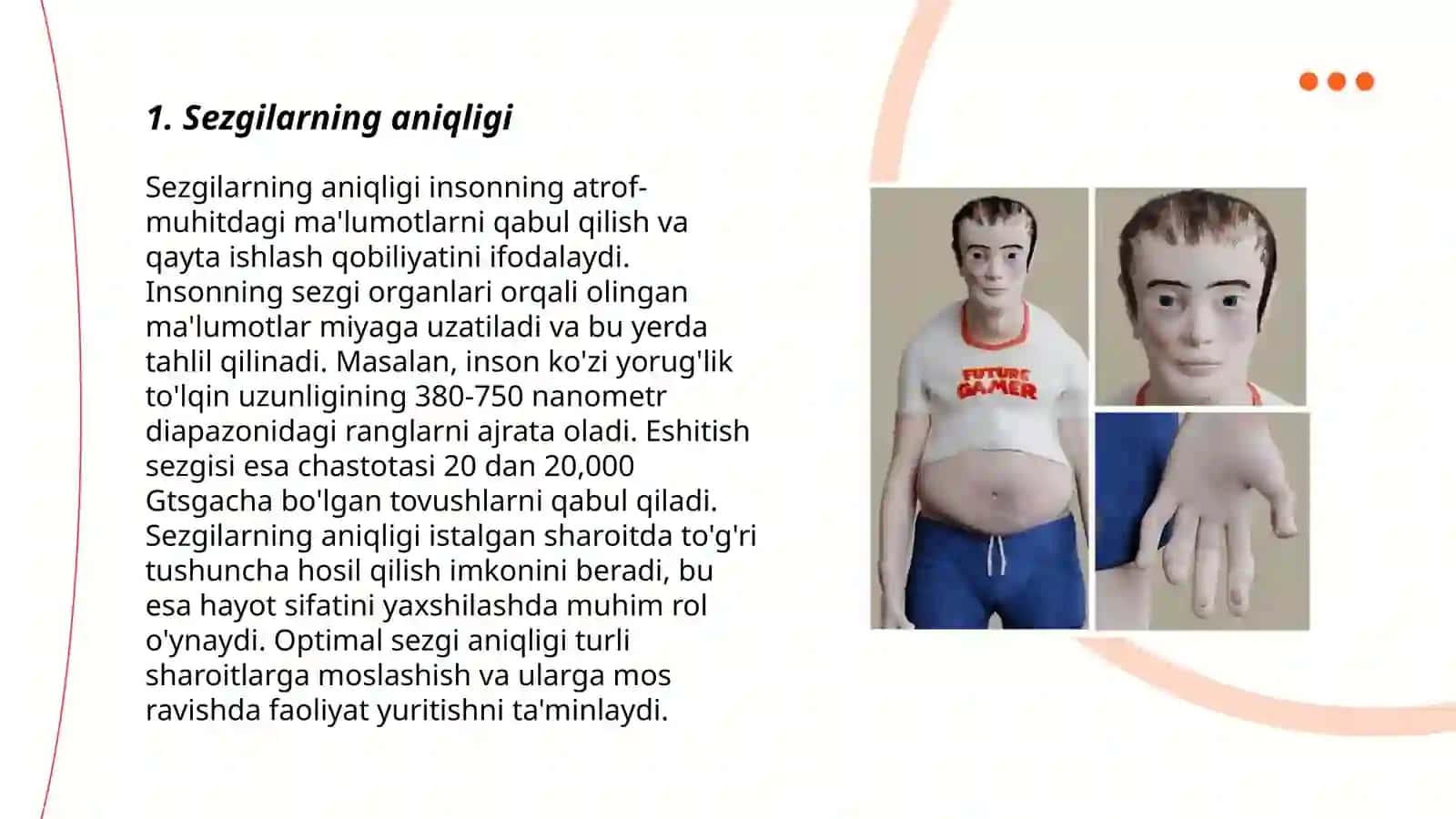 1. Sezgilarning aniqligi

Sezgilarning aniqligi insonning atrof-muhitdagi ma'lumotlarni qabul qilish va qayta ishlash qobiliyatini ifodalaydi. Insonning sezgi organlari orqali olingan ma'lumotlar miyaga uzatiladi va bu yerda tahlil qilinadi. Masalan, inson ko'zi yorug'lik to'lqin uzunligining 380-750 nanometr diapazonidagi ranglarni ajrata oladi. Eshitish sezgisi esa chastotasi 20 dan 20,000 Gtsgacha bo'lgan tovushlarni qabul qiladi. Sezgilarning aniqligi istalgan sharoitda to'g'ri tushuncha hosil qilish imkonini beradi, bu esa hayot sifatini yaxshilashda muhim rol o'ynaydi. Optimal sezgi aniqligi turli sharoitlarga moslashish va ularga mos ravishda faoliyat yuritishni ta'minlaydi.

FUTURE GAMER